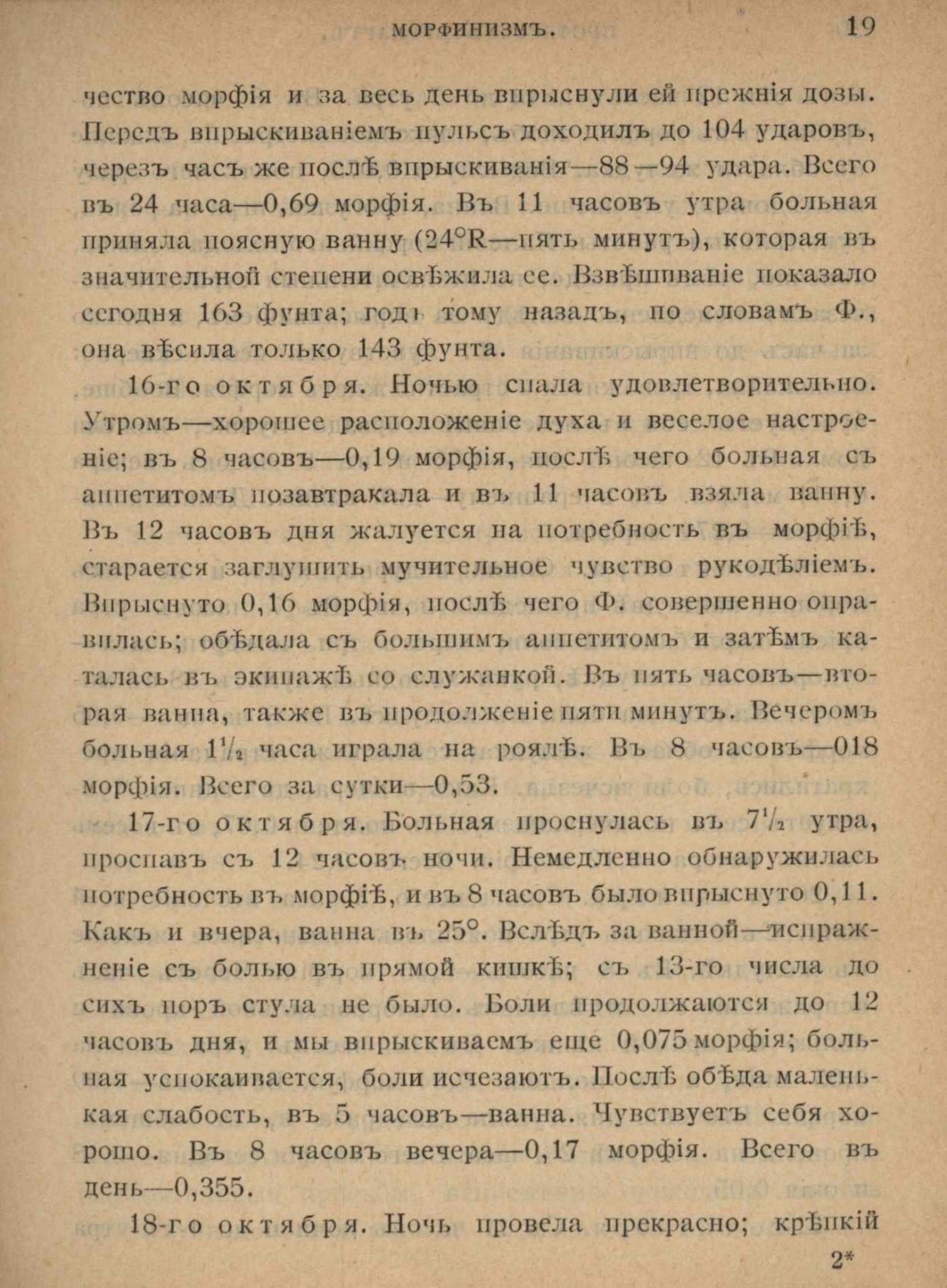 МОРФИНИЗМЪ. 19

чество морфія и за весь день впрыснули ей прежнія дозы. Передъ впрыскиваніемъ пульсъ доходилъ до 104 ударовъ, черезъ часъ же послѣ впрыскиванія—88—94 удара. Всего въ 24 часа—0,69 морфія. Въ 11 часовъ утра больная приняла поясную ванну (24°R—пять минутъ), которая въ значительной степени освѣжила ее. Взвѣшиваніе показало сегодня 163 фунта; годъ тому назадъ, по словамъ Ф., она вѣсила только 143 фунта.

16-го октября. Ночью спала удовлетворительно. Утромъ—хорошее расположеніе духа и веселое настроеніе; въ 8 часовъ—0,19 морфія, послѣ чего больная съ аппетитомъ позавтракала и въ 11 часовъ взяла ванну. Въ 12 часовъ дня жалуется на потребность въ морфіѣ, старается заглушить мучительное чувство рукодѣліемъ. Впрыснуто 0,16 морфія, послѣ чего Ф. совершенно оправилась; обѣдала съ большимъ аппетитомъ и затѣмъ каталась въ экипажѣ со служанкой. Въ пять часовъ—вторая ванна, также въ продолженіе пяти минутъ. Вечеромъ больная $1\frac{1}{2}$ часа играла на роялѣ. Въ 8 часовъ—018 морфія. Всего за сутки—0,53.

17-го октября. Больная проснулась въ $7\frac{1}{2}$ утра, проспавъ съ 12 часовъ ночи. Немедленно обнаружилась потребность въ морфіѣ, и въ 8 часовъ было впрыснуто 0,11. Какъ и вчера, ванна въ 25°. Вслѣдъ за ванной—испражненіе съ болью въ прямой кишкѣ; съ 13-го числа до сихъ поръ стула не было. Боли продолжаются до 12 часовъ дня, и мы впрыскиваемъ еще 0,075 морфія; больная успокаивается, боли исчезаютъ. Послѣ обѣда маленькая слабость, въ 5 часовъ—ванна. Чувствуетъ себя хорошо. Въ 8 часовъ вечера—0,17 морфія. Всего въ день—0,355.

18-го октября. Ночь провела прекрасно; крѣпкій

2*